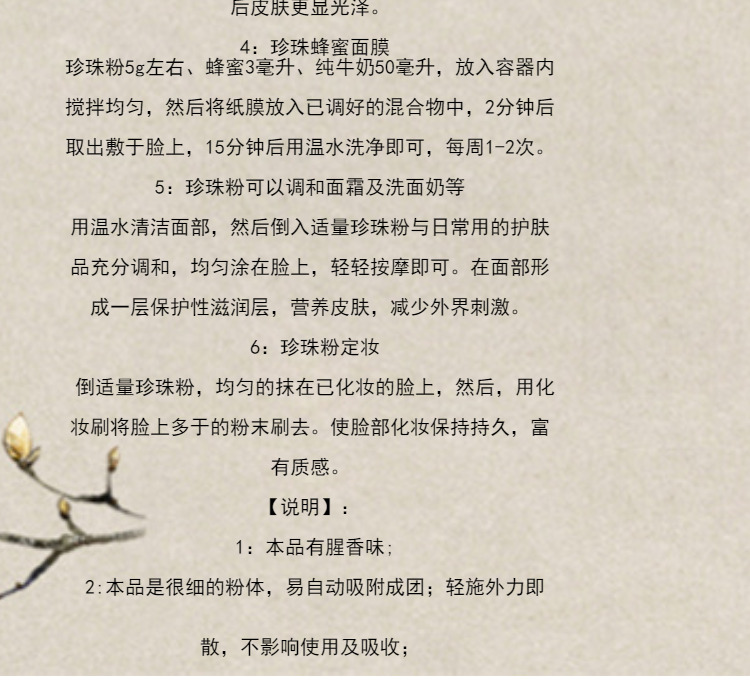 后皮肤更显光泽。

4：珍珠蜂蜜面膜

珍珠粉5g左右、蜂蜜3毫升、纯牛奶50毫升，放入容器内搅拌均匀，然后将纸膜放入已调好的混合物中，2分钟后取出敷于脸上，15分钟后用温水洗净即可，每周1-2次。

5：珍珠粉可以调和面霜及洗面奶等

用温水清洁面部，然后倒入适量珍珠粉与日常用的护肤品充分调和，均匀涂在脸上，轻轻按摩即可。在面部形成一层保护性滋润层，营养皮肤，减少外界刺激。

6：珍珠粉定妆

倒适量珍珠粉，均匀的抹在已化妆的脸上，然后，用化妆刷将脸上多于的粉末刷去。使脸部化妆保持持久，富有质感。

【说明】：

1：本品有腥香味；

2:本品是很细的粉体，易自动吸附成团；轻施外力即散，不影响使用及吸收；